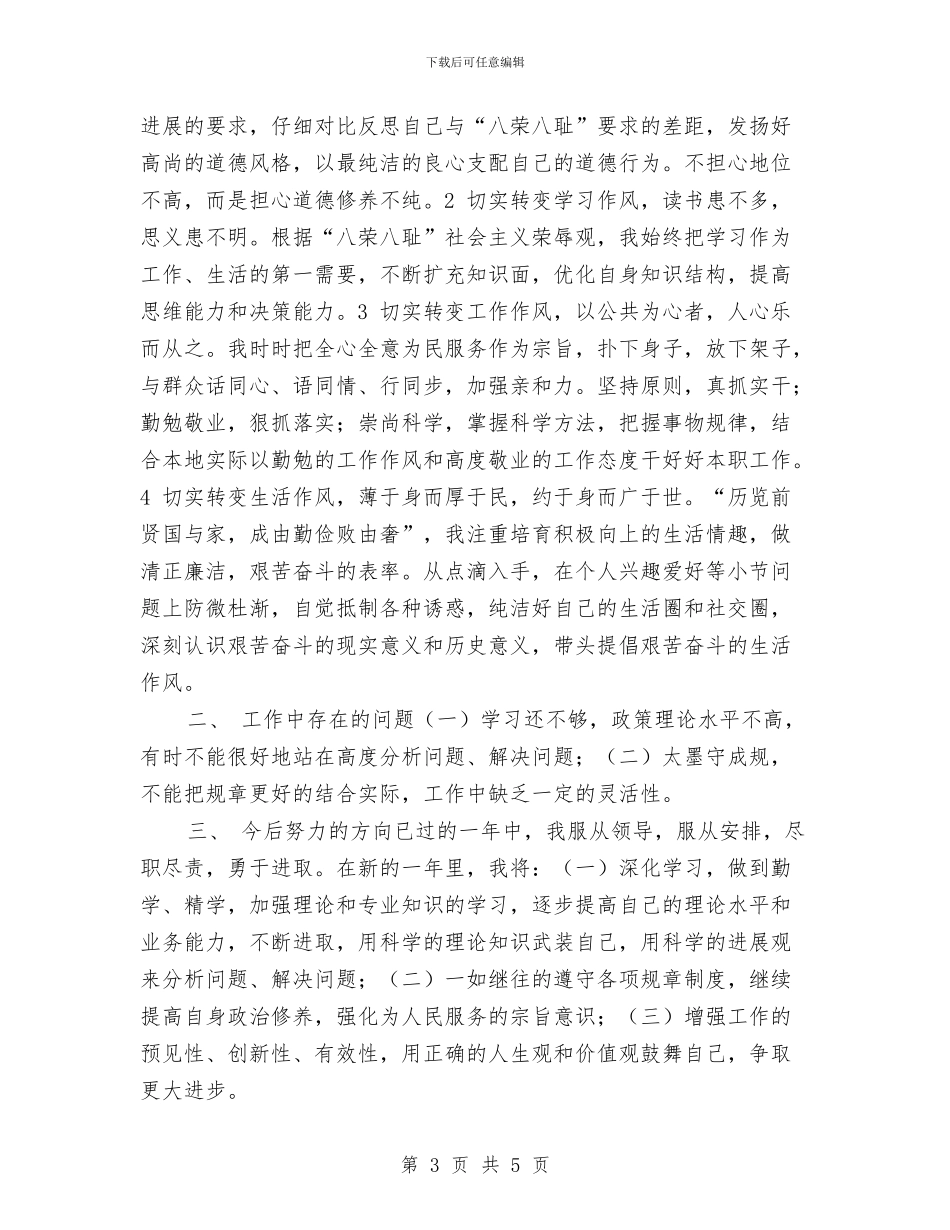 下载后可任意编辑

进展的要求，仔细对比反思自己与“八荣八耻”要求的差距，发扬好高尚的道德风格，以最纯洁的良心支配自己的道德行为。不担心地位不高，而是担心道德修养不纯。2 切实转变学习作风，读书患不多，思义患不明。根据“八荣八耻”社会主义荣辱观，我始终把学习作为工作、生活的第一需要，不断扩充知识面，优化自身知识结构，提高思维能力和决策能力。3 切实转变工作作风，以公共为心者，人心乐而从之。我时时把全心全意为民服务作为宗旨，扑下身子，放下架子，与群众话同心、语同情、行同步，加强亲和力。坚持原则，真抓实干；勤勉敬业，狠抓落实；崇尚科学，掌握科学方法，把握事物规律，结合本地实际以勤勉的工作作风和高度敬业的工作态度干好本职工作。4 切实转变生活作风，薄于身而厚于民，约于身而广于世。“历览前贤国与家，成由勤俭败由奢”，我注重培育积极向上的生活情趣，做清正廉洁，艰苦奋斗的表率。从点滴入手，在个人兴趣爱好等小节问题上防微杜渐，自觉抵制各种诱惑，纯洁好自己的生活圈和社交圈，深刻认识艰苦奋斗的现实意义和历史意义，带头提倡艰苦奋斗的生活作风。

二、 工作中存在的问题（一）学习还不够，政策理论水平不高，有时不能很好地站在高度分析问题、解决问题；（二）太墨守成规，不能把规章更好的结合实际，工作中缺乏一定的灵活性。

三、 今后努力的方向已过的一年中，我服从领导，服从安排，尽职尽责，勇于进取。在新的一年里，我将：（一）深化学习，做到勤学、精学，加强理论和专业知识的学习，逐步提高自己的理论水平和业务能力，不断进取，用科学的理论知识武装自己，用科学的进展观来分析问题、解决问题；（二）一如继往的遵守各项规章制度，继续提高自身政治修养，强化为人民服务的宗旨意识；（三）增强工作的预见性、创新性、有效性，用正确的人生观和价值观鼓舞自己，争取更大进步。

第 3 页 共 5 页